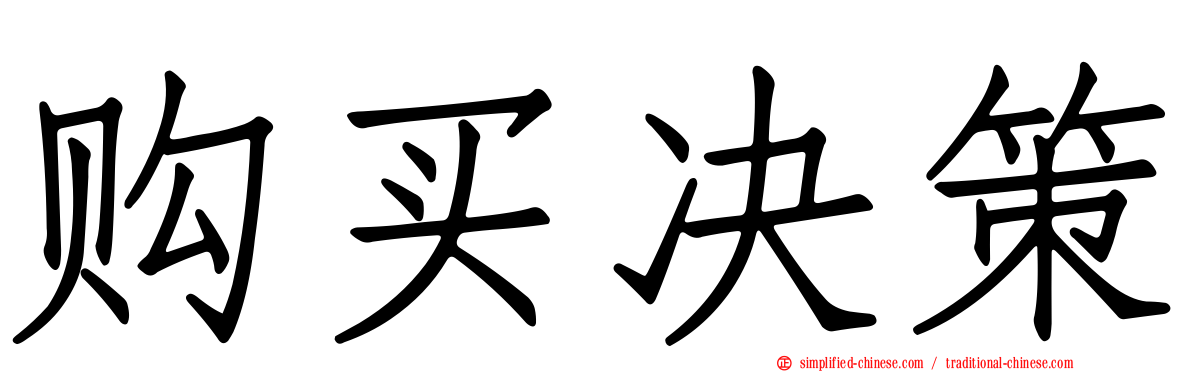 购买决策

simplified-chinese.com / traditional-chinese.com